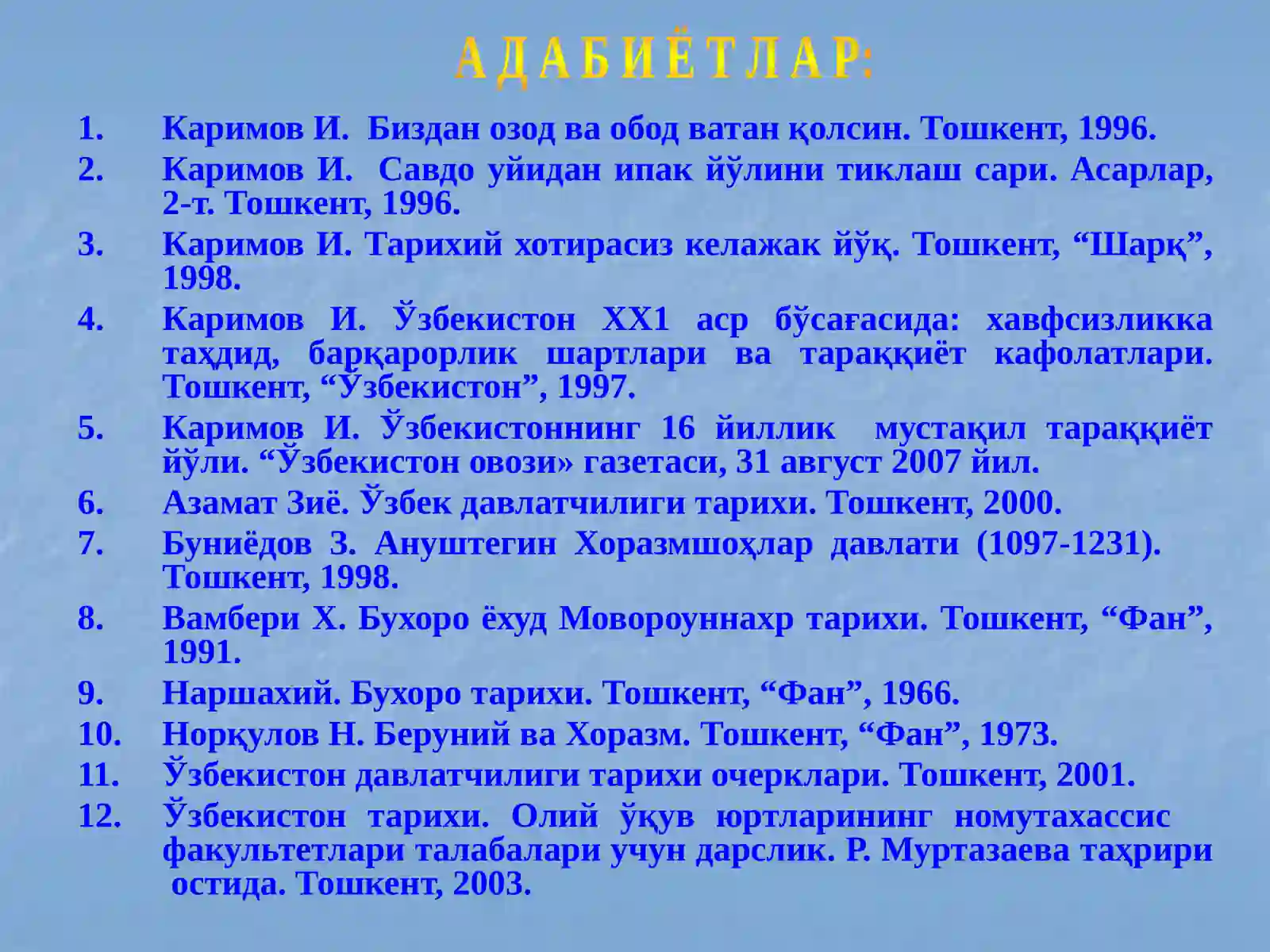 АДАБИЁТЛАР:

1. Каримов И. Биздан озод ва обод ватан қолсин. Тошкент, 1996.
2. Каримов И. Савдо уйидан ипак йўлини тиклаш сари. Асарлар, 2-т. Тошкент, 1996.
3. Каримов И. Тарихий хотирасиз келажак йўқ. Тошкент, “Шарқ”, 1998.
4. Каримов И. Ўзбекистон ХХ1 аср бўсағасида: хавфсизликка таҳдид, барқарорлик шартлари ва тараққиёт кафолатлари. Тошкент, “Ўзбекистон”, 1997.
5. Каримов И. Ўзбекистоннинг 16 йиллик мустақил тараққиёт йўли. “Ўзбекистон овози» газетаси, 31 август 2007 йил.
6. Азамат Зиё. Ўзбек давлатчилиги тарихи. Тошкент, 2000.
7. Буниёдов З. Ануштегин Хоразмшоҳлар давлати (1097-1231). Тошкент, 1998.
8. Вамбери Х. Бухоро ёхуд Мовороуннахр тарихи. Тошкент, “Фан”, 1991.
9. Наршахий. Бухоро тарихи. Тошкент, “Фан”, 1966.
10. Норқулов Н. Беруний ва Хоразм. Тошкент, “Фан”, 1973.
11. Ўзбекистон давлатчилиги тарихи очерклари. Тошкент, 2001.
12. Ўзбекистон тарихи. Олий ўқув юртларининг номутахассис факультетлари талабалари учун дарслик. Р. Муртазаева таҳрири остида. Тошкент, 2003.